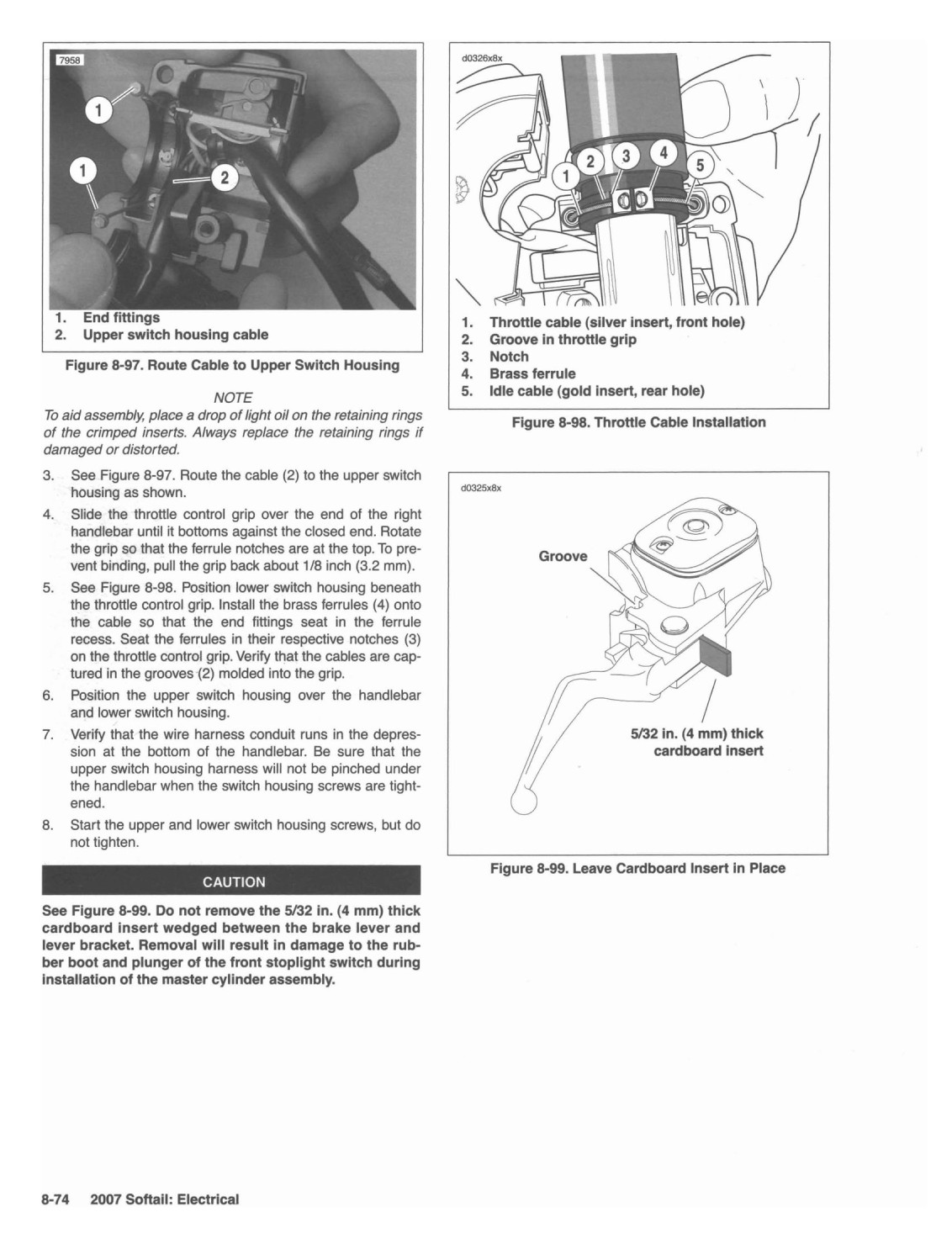 7958

1

1

2

1. End fittings
2. Upper switch housing cable

Figure 8-97. Route Cable to Upper Switch Housing

NOTE

To aid assembly, place a drop of light oil on the retaining rings of the crimped inserts. Always replace the retaining rings if damaged or distorted.

3. See Figure 8-97. Route the cable (2) to the upper switch housing as shown.

4. Slide the throttle control grip over the end of the right handlebar until it bottoms against the closed end. Rotate the grip so that the ferrule notches are at the top. To prevent binding, pull the grip back about 1/8 inch (3.2 mm).

5. See Figure 8-98. Position lower switch housing beneath the throttle control grip. Install the brass ferrules (4) onto the cable so that the end fittings seat in the ferrule recess. Seat the ferrules in their respective notches (3) on the throttle control grip. Verify that the cables are captured in the grooves (2) molded into the grip.

6. Position the upper switch housing over the handlebar and lower switch housing.

7. Verify that the wire harness conduit runs in the depression at the bottom of the handlebar. Be sure that the upper switch housing harness will not be pinched under the handlebar when the switch housing screws are tightened.

8. Start the upper and lower switch housing screws, but do not tighten.

CAUTION

See Figure 8-99. Do not remove the 5/32 in. (4 mm) thick cardboard insert wedged between the brake lever and lever bracket. Removal will result in damage to the rubber boot and plunger of the front stoplight switch during installation of the master cylinder assembly.

d0326x8x

1 2 3 4 5

1. Throttle cable (silver insert, front hole)
2. Groove in throttle grip
3. Notch
4. Brass ferrule
5. Idle cable (gold insert, rear hole)

Figure 8-98. Throttle Cable Installation

d0325x8x

Groove

5/32 in. (4 mm) thick cardboard insert

Figure 8-99. Leave Cardboard Insert in Place

8-74 2007 Softail: Electrical